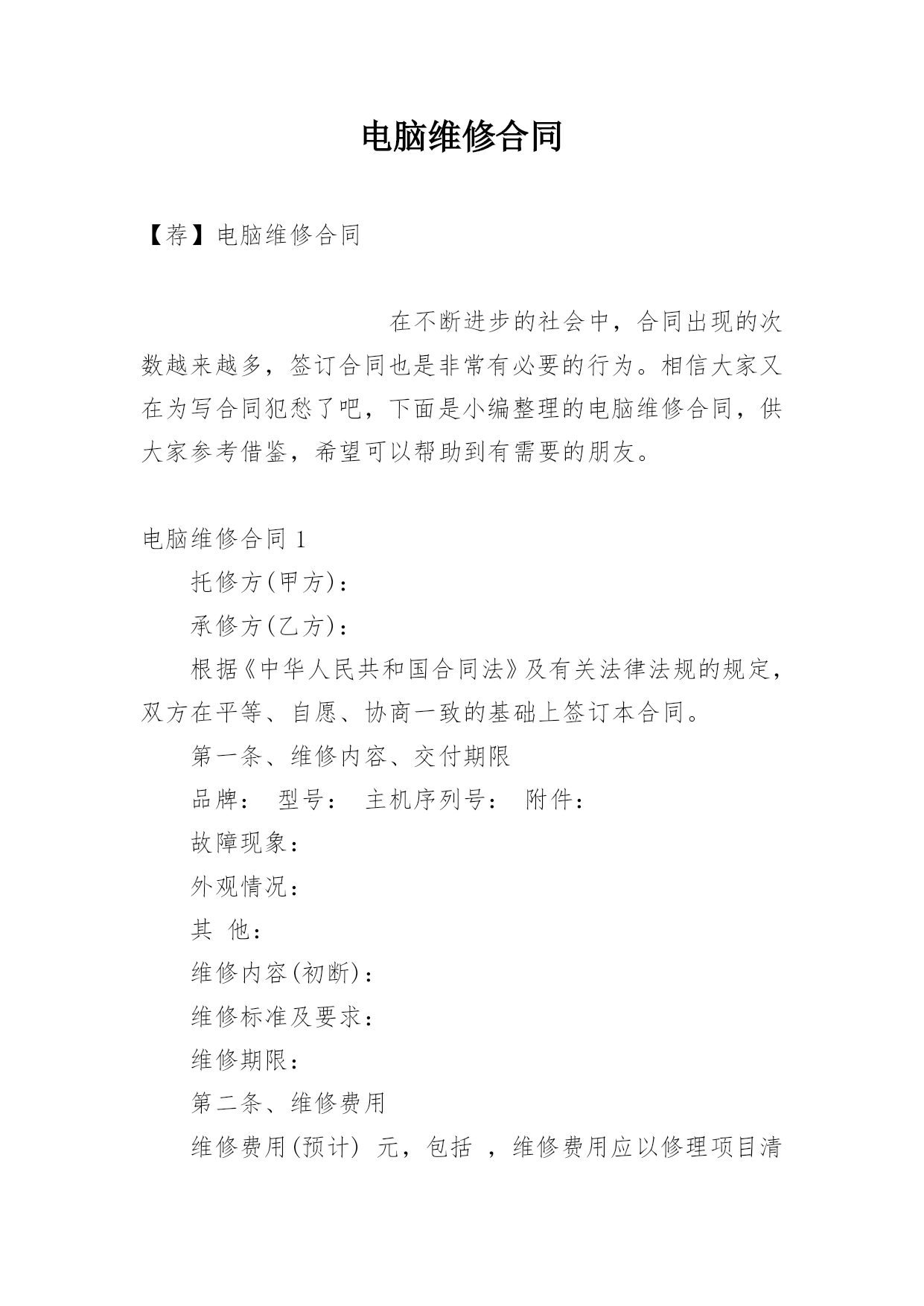 电脑维修合同

【荐】电脑维修合同

在不断进步的社会中，合同出现的次数越来越多，签订合同也是非常有必要的行为。相信大家又在为写合同犯愁了吧，下面是小编整理的电脑维修合同，供大家参考借鉴，希望可以帮助到有需要的朋友。

电脑维修合同 1

托修方(甲方)：

承修方(乙方)：

根据《中华人民共和国合同法》及有关法律法规的规定，双方在平等、自愿、协商一致的基础上签订本合同。

第一条、维修内容、交付期限

品牌： 型号： 主机序列号： 附件：

故障现象：

外观情况：

其 他：

维修内容(初断)：

维修标准及要求：

维修期限：

第二条、维修费用

维修费用(预计) 元，包括 ，维修费用应以修理项目清